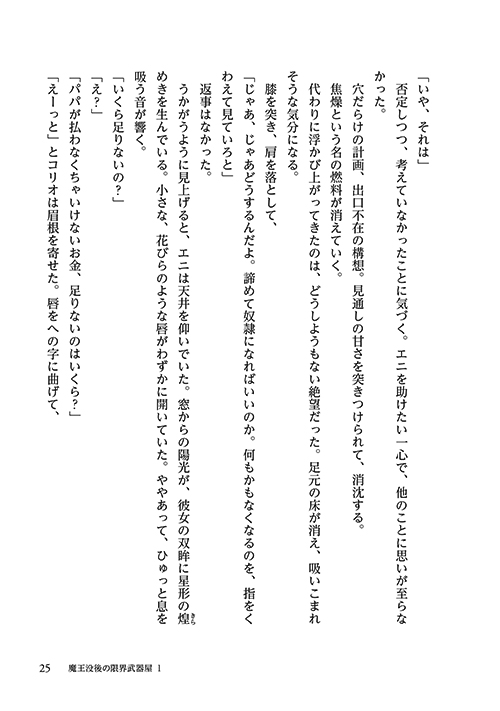 「いや、それは」

否定しつつ、考えていなかったことに気づく。エニを助けたい一心で、他のことに思いが至らなかった。

穴だらけの計画、出口不在の構想。見通しの甘さを突きつけられて、消沈する。

焦燥という名の燃料が消えていく。

代わりに浮かび上がってきたのは、どうしようもない絶望だった。足元の床が消え、吸いこまれそうな気分になる。

膝を突き、肩を落として、

「じゃあ、じゃあどうするんだよ。諦めて奴隷になればいいのか。何もかもなくなるのを、指をくわえて見ていろと」

返事はなかった。

うかがうように見上げると、エニは天井を仰いでいた。窓からの陽光が、彼女の双眸に星形の煌めきを生んでいる。小さな、花びらのような唇がわずかに開いていた。ややあって、ひゅっと息を吸う音が響く。

「いくら足りないの？」

「え？」

「パパが払わなくちゃいけないお金、足りないのはいくら？」

「えーっと」とコリオは眉根を寄せた。唇をへの字に曲げて、

25　魔王没後の限界武器屋 1